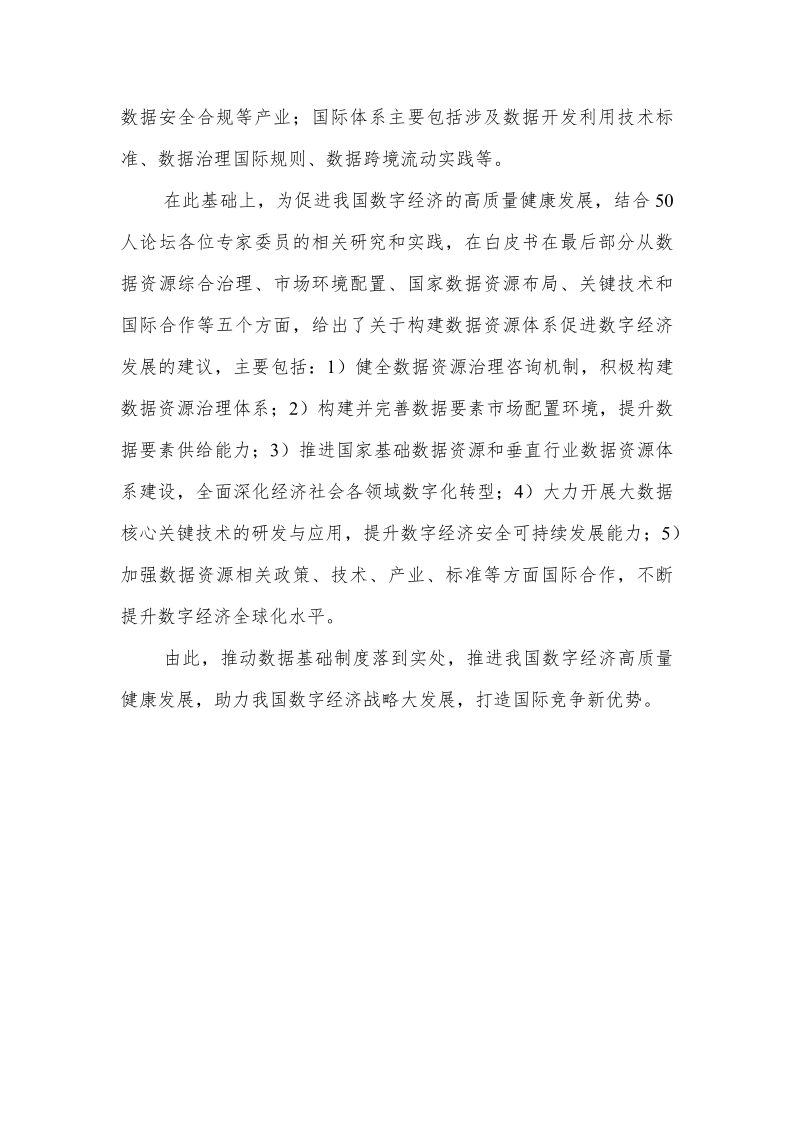 数据安全合规等产业；国际体系主要包括涉及数据开发利用技术标准、数据治理国际规则、数据跨境流动实践等。

在此基础上，为促进我国数字经济的高质量健康发展，结合50人论坛各位专家委员的相关研究和实践，在白皮书在最后部分从数据资源综合治理、市场环境配置、国家数据资源布局、关键技术和国际合作等五个方面，给出了关于构建数据资源体系促进数字经济发展的建议，主要包括：1）健全数据资源治理咨询机制，积极构建数据资源治理体系；2）构建并完善数据要素市场配置环境，提升数据要素供给能力；3）推进国家基础数据资源和垂直行业数据资源体系建设，全面深化经济社会各领域数字化转型；4）大力开展大数据核心关键技术的研发与应用，提升数字经济安全可持续发展能力；5）加强数据资源相关政策、技术、产业、标准等方面国际合作，不断提升数字经济全球化水平。

由此，推动数据基础制度落到实处，推进我国数字经济高质量健康发展，助力我国数字经济战略大发展，打造国际竞争新优势。